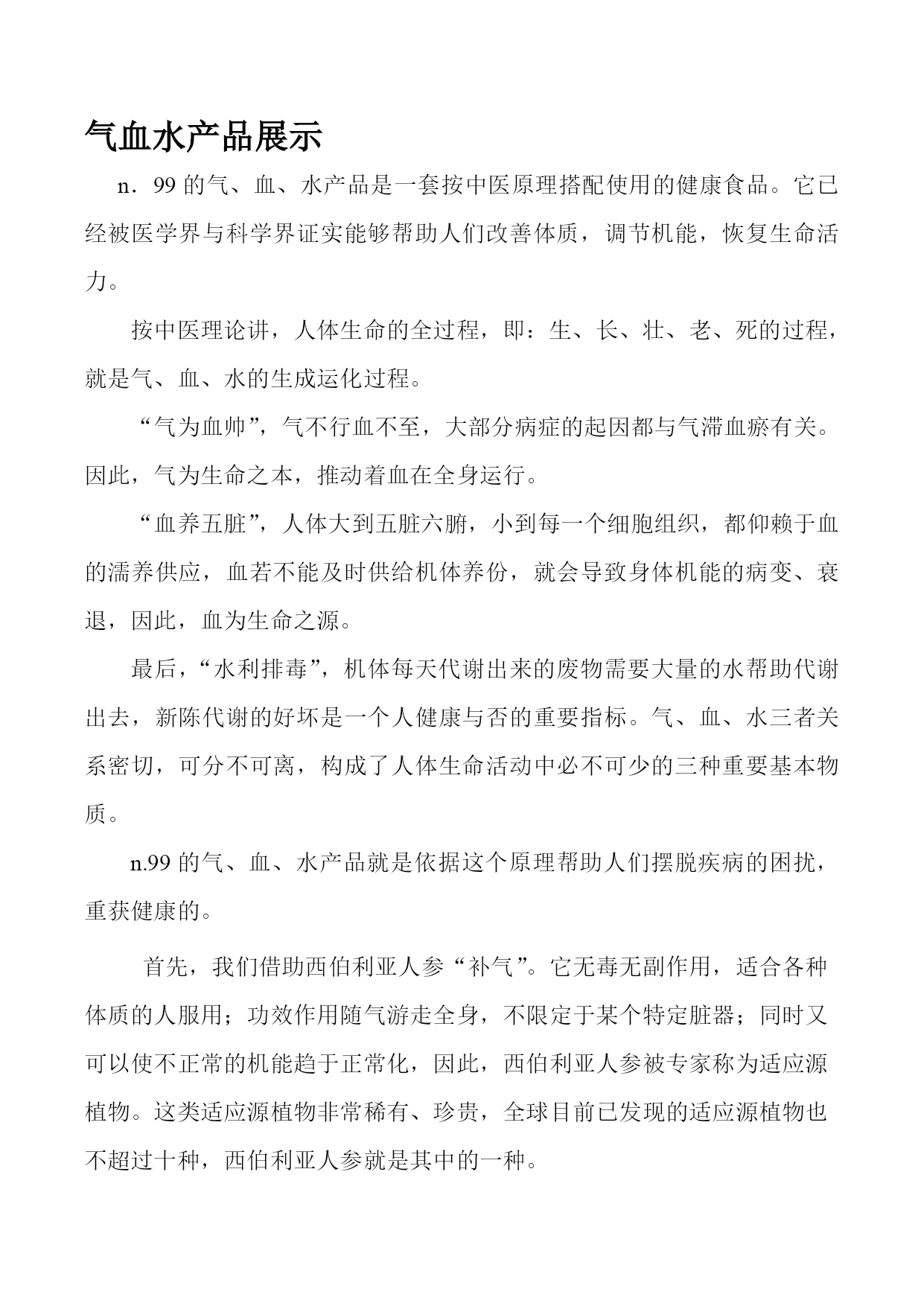 气血水产品展示

n．99 的气、血、水产品是一套按中医原理搭配使用的健康食品。它已经被医学界与科学界证实能够帮助人们改善体质，调节机能，恢复生命活力。

按中医理论讲，人体生命的全过程，即：生、长、壮、老、死的过程，就是气、血、水的生成运化过程。

“气为血帅”，气不行血不至，大部分病症的起因都与气滞血瘀有关。因此，气为生命之本，推动着血在全身运行。

“血养五脏”，人体大到五脏六腑，小到每一个细胞组织，都仰赖于血的濡养供应，血若不能及时供给机体养份，就会导致身体机能的病变、衰退，因此，血为生命之源。

最后，“水利排毒”，机体每天代谢出来的废物需要大量的水帮助代谢出去，新陈代谢的好坏是一个人健康与否的重要指标。气、血、水三者关系密切，可分不可离，构成了人体生命活动中必不可少的三种重要基本物质。

n.99 的气、血、水产品就是依据这个原理帮助人们摆脱疾病的困扰，重获健康的。

首先，我们借助西伯利亚人参“补气”。它无毒无副作用，适合各种体质的人服用；功效作用随气游走全身，不限定于某个特定脏器；同时又可以使不正常的机能趋于正常化，因此，西伯利亚人参被专家称为适应源植物。这类适应源植物非常稀有、珍贵，全球目前已发现的适应源植物也不超过十种，西伯利亚人参就是其中的一种。